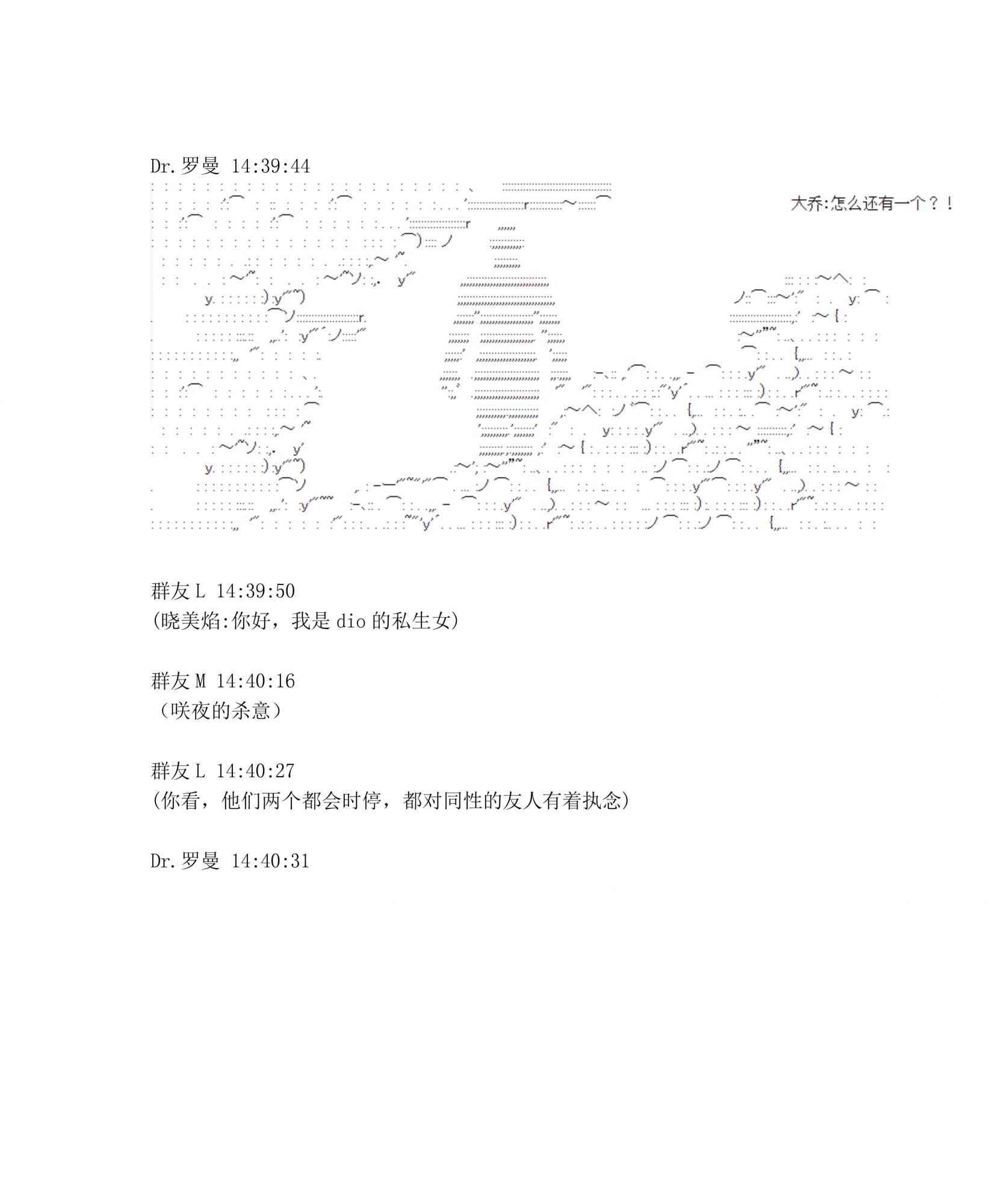 Dr.罗曼 14:39:44

大乔:怎么还有一个？！

群友L 14:39:50
(晓美焰:你好，我是dio的私生女)

群友M 14:40:16
（咲夜的杀意）

群友L 14:40:27
(你看，他们两个都会时停，都对同性的友人有着执念)

Dr.罗曼 14:40:31